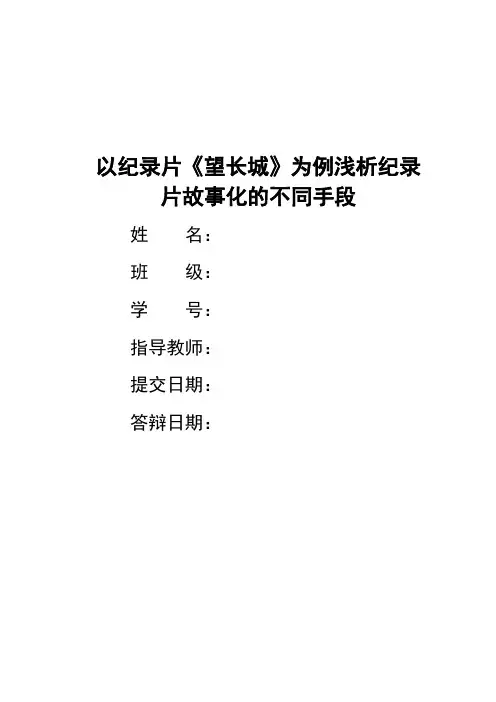 以纪录片《望长城》为例浅析纪录片故事化的不同手段

姓 名：

班 级：

学 号：

指导教师：

提交日期：

答辩日期：